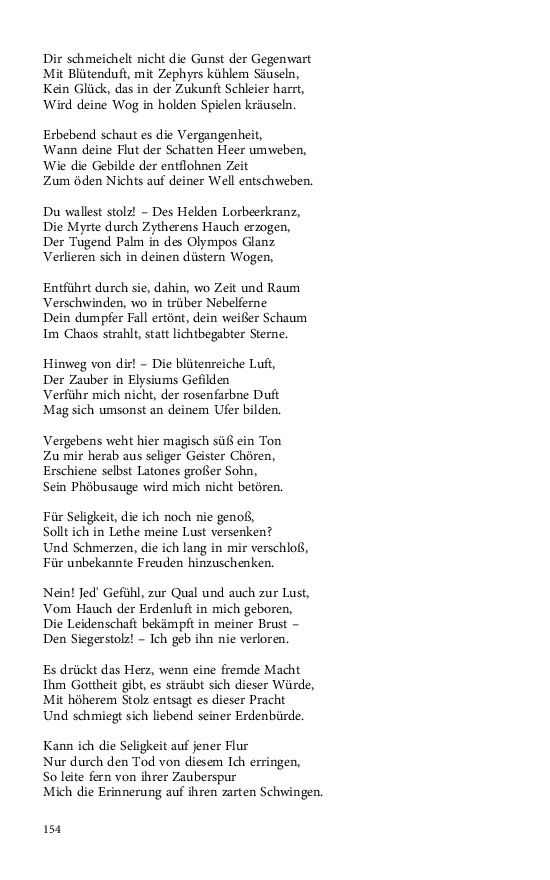 Dir schmeichelt nicht die Gunst der Gegenwart
Mit Blütenduft, mit Zephyrs kühlem Säuseln,
Kein Glück, das in der Zukunft Schleier harrt,
Wird deine Wog in holden Spielen kräuseln.

Erbebend schaut es die Vergangenheit,
Wann deine Flut der Schatten Heer umweben,
Wie die Gebilde der entflohnen Zeit
Zum öden Nichts auf deiner Well entschweben.

Du wallest stolz! – Des Helden Lorbeerkranz,
Die Myrte durch Zytherens Hauch erzogen,
Der Tugend Palm in des Olympos Glanz
Verlieren sich in deinen düstern Wogen,

Entführt durch sie, dahin, wo Zeit und Raum
Verschwinden, wo in trüber Nebelferne
Dein dumpfer Fall ertönt, dein weißer Schaum
Im Chaos strahlt, statt lichtbegabter Sterne.

Hinweg von dir! – Die blütenreiche Luft,
Der Zauber in Elysiums Gefilden
Verführ mich nicht, der rosenfarbne Duft
Mag sich umsonst an deinem Ufer bilden.

Vergebens weht hier magisch süß ein Ton
Zu mir herab aus seliger Geister Chören,
Erschiene selbst Latones großer Sohn,
Sein Phöbusauge wird mich nicht betören.

Für Seligkeit, die ich noch nie genoß,
Sollt ich in Lethe meine Lust versenken?
Und Schmerzen, die ich lang in mir verschloß,
Für unbekannte Freuden hinzuschenken.

Nein! Jed' Gefühl, zur Qual und auch zur Lust,
Vom Hauch der Erdenluft in mich geboren,
Die Leidenschaft bekämpft in meiner Brust –
Den Siegerstolz! – Ich geb ihn nie verloren.

Es drückt das Herz, wenn eine fremde Macht
Ihm Gottheit gibt, es sträubt sich dieser Würde,
Mit höherem Stolz entsagt es dieser Pracht
Und schmiegt sich liebend seiner Erdenbürde.

Kann ich die Seligkeit auf jener Flur
Nur durch den Tod von diesem Ich erringen,
So leite fern von ihrer Zauberspur
Mich die Erinnerung auf ihren zarten Schwingen.

154